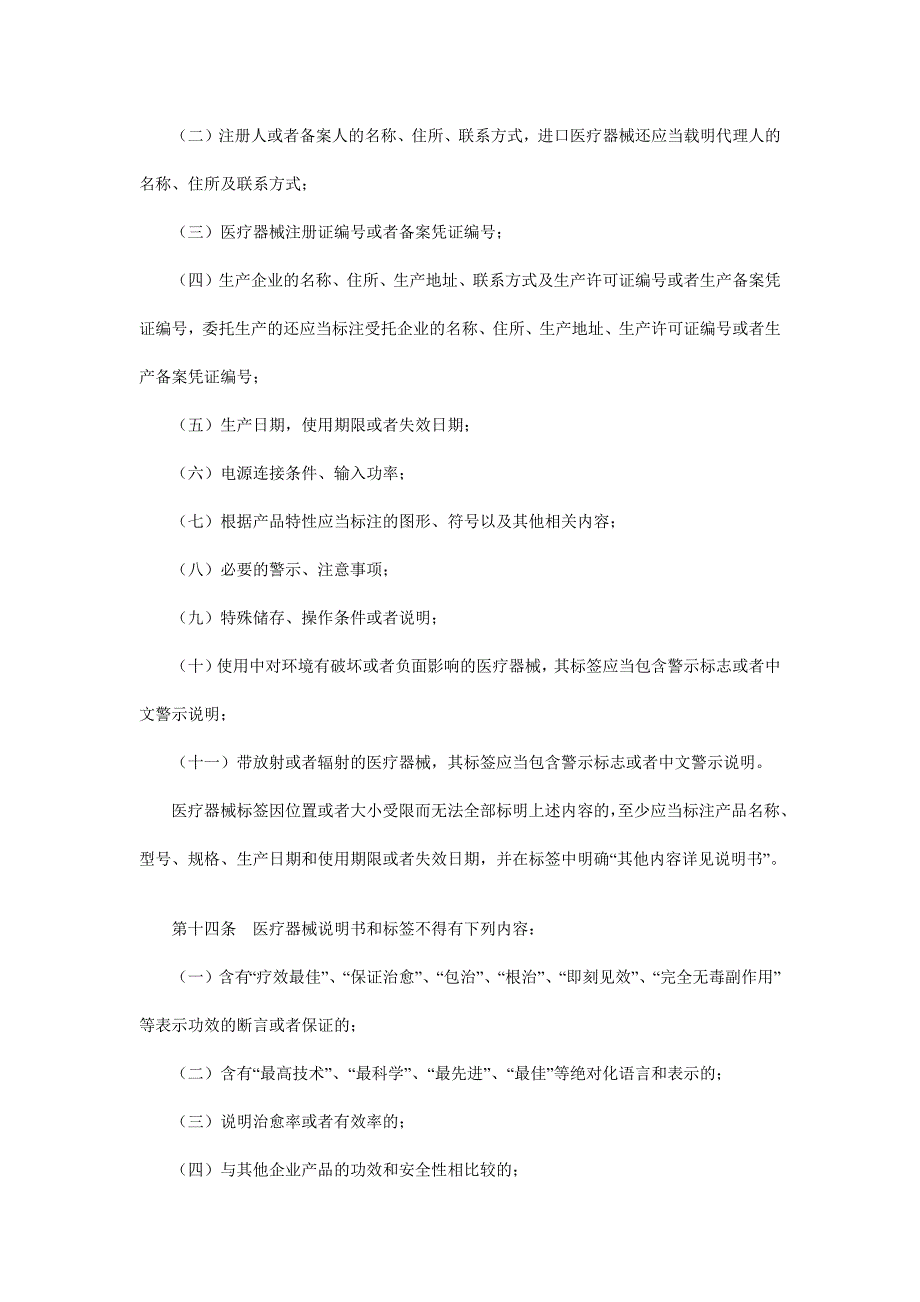 （二）注册人或者备案人的名称、住所、联系方式，进口医疗器械还应当载明代理人的名称、住所及联系方式；

（三）医疗器械注册证编号或者备案凭证编号；

（四）生产企业的名称、住所、生产地址、联系方式及生产许可证编号或者生产备案凭证编号，委托生产的还应当标注受托企业的名称、住所、生产地址、生产许可证编号或者生产备案凭证编号；

（五）生产日期，使用期限或者失效日期；

（六）电源连接条件、输入功率；

（七）根据产品特性应当标注的图形、符号以及其他相关内容；

（八）必要的警示、注意事项；

（九）特殊储存、操作条件或者说明；

（十）使用中对环境有破坏或者负面影响的医疗器械，其标签应当包含警示标志或者中文警示说明；

（十一）带放射或者辐射的医疗器械，其标签应当包含警示标志或者中文警示说明。

医疗器械标签因位置或者大小受限而无法全部标明上述内容的，至少应当标注产品名称、型号、规格、生产日期和使用期限或者失效日期，并在标签中明确“其他内容详见说明书”。

第十四条 医疗器械说明书和标签不得有下列内容：

（一）含有“疗效最佳”、“保证治愈”、“包治”、“根治”、“即刻见效”、“完全无毒副作用”等表示功效的断言或者保证的；

（二）含有“最高技术”、“最科学”、“最先进”、“最佳”等绝对化语言和表示的；

（三）说明治愈率或者有效率的；

（四）与其他企业产品的功效和安全性相比较的；